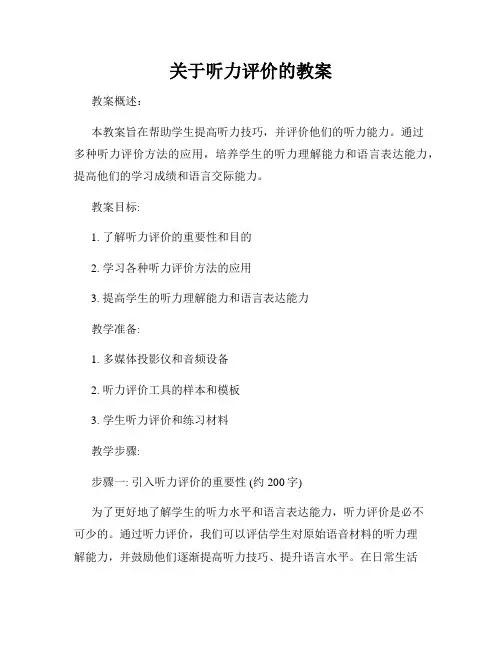 关于听力评价的教案

教案概述：

本教案旨在帮助学生提高听力技巧，并评价他们的听力能力。通过多种听力评价方法的应用，培养学生的听力理解能力和语言表达能力，提高他们的学习成绩和语言交际能力。

教案目标:

1. 了解听力评价的重要性和目的

2. 学习各种听力评价方法的应用

3. 提高学生的听力理解能力和语言表达能力

教学准备:

1. 多媒体投影仪和音频设备

2. 听力评价工具的样本和模板

3. 学生听力评价和练习材料

教学步骤:

步骤一: 引入听力评价的重要性 (约 200 字)

为了更好地了解学生的听力水平和语言表达能力，听力评价是必不可少的。通过听力评价，我们可以评估学生对原始语音材料的听力理解能力，并鼓励他们逐渐提高听力技巧、提升语言水平。在日常生活